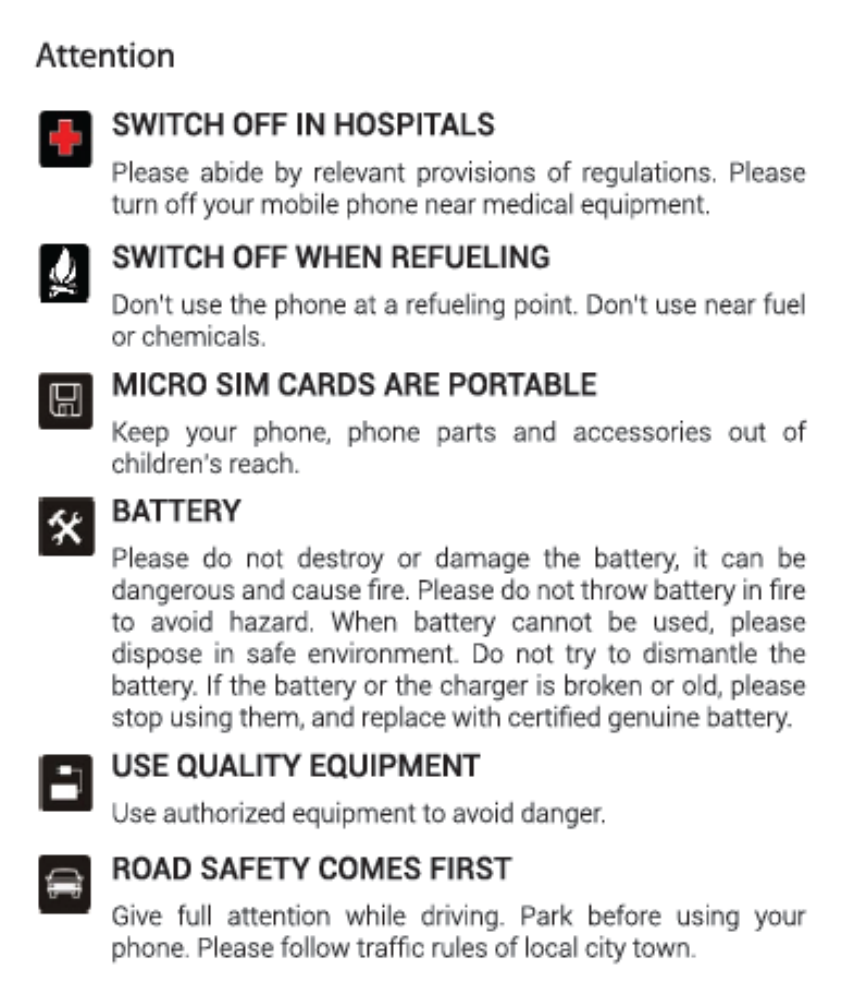 Attention

SWITCH OFF IN HOSPITALS

Please abide by relevant provisions of regulations. Please turn off your mobile phone near medical equipment.

SWITCH OFF WHEN REFUELING

Don't use the phone at a refueling point. Don't use near fuel or chemicals.

MICRO SIM CARDS ARE PORTABLE

Keep your phone, phone parts and accessories out of children's reach.

BATTERY

Please do not destroy or damage the battery, it can be dangerous and cause fire. Please do not throw battery in fire to avoid hazard. When battery cannot be used, please dispose in safe environment. Do not try to dismantle the battery. If the battery or the charger is broken or old, please stop using them, and replace with certified genuine battery.

USE QUALITY EQUIPMENT

Use authorized equipment to avoid danger.

ROAD SAFETY COMES FIRST

Give full attention while driving. Park before using your phone. Please follow traffic rules of local city town.